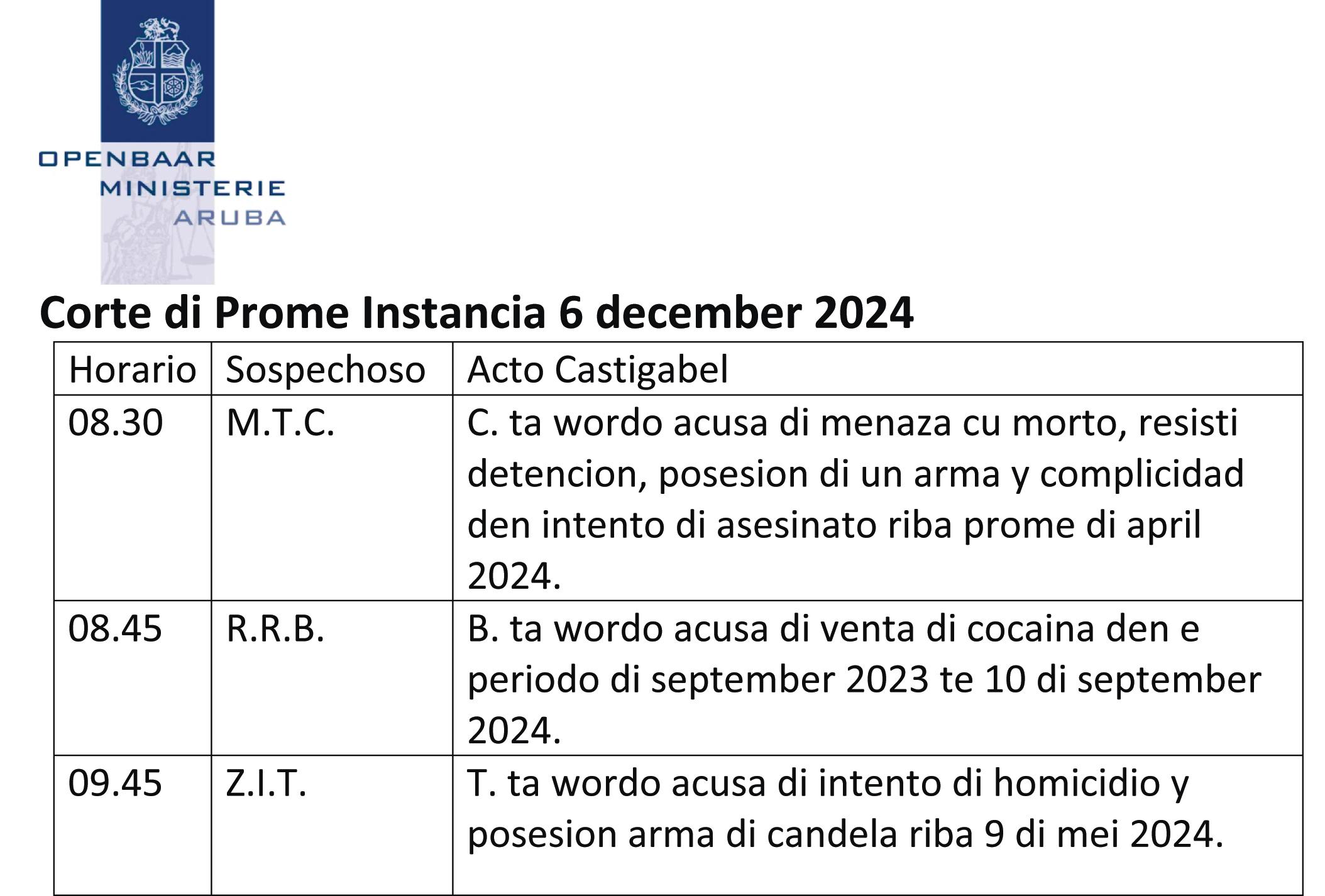 OPENBAAR
MINISTERIE
ARUBA

Corte di Prome Instancia 6 december 2024

| Horario | Sospechoso | Acto Castigabel |
|---|---|---|
| 08.30 | M.T.C. | C. ta wordo acusa di menaza cu morto, resisti detencion, posesion di un arma y complicidad den intento di asesinato riba prome di april 2024. |
| 08.45 | R.R.B. | B. ta wordo acusa di venta di cocaina den e periodo di september 2023 te 10 di september 2024. |
| 09.45 | Z.I.T. | T. ta wordo acusa di intento di homicidio y posesion arma di candela riba 9 di mei 2024. |